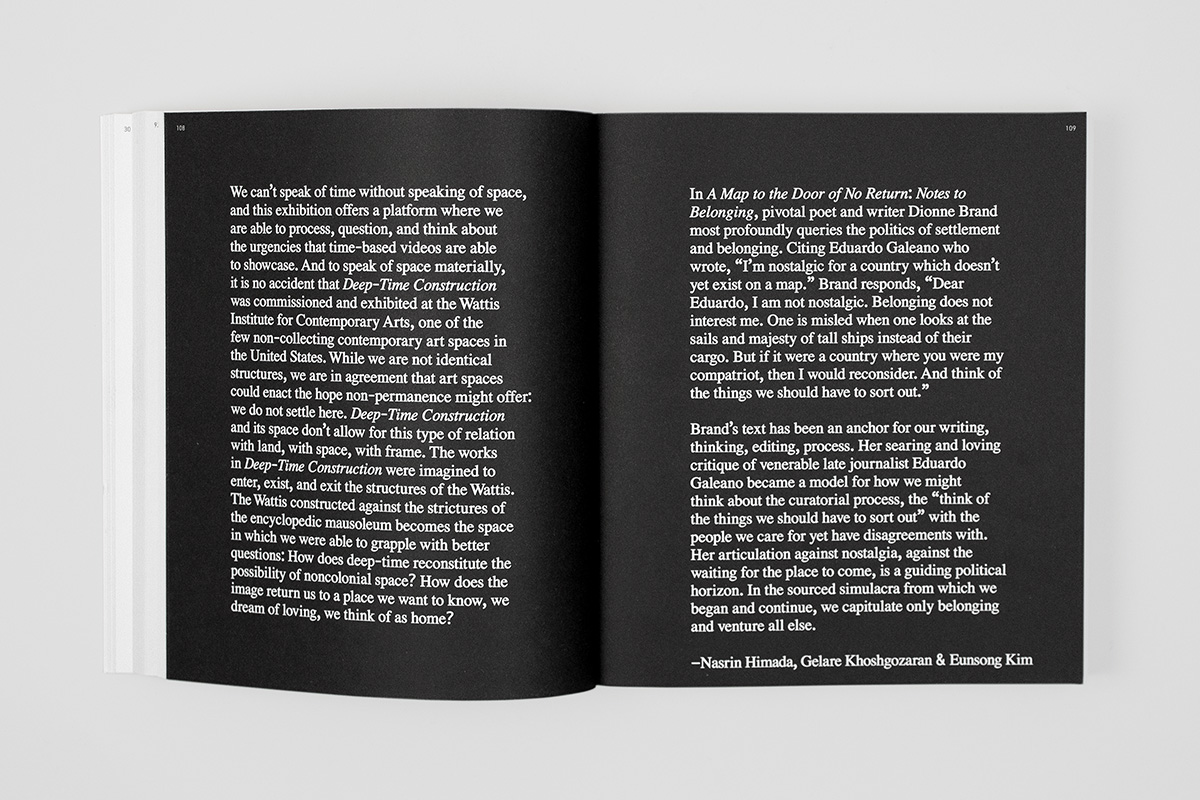 108

We can't speak of time without speaking of space, and this exhibition offers a platform where we are able to process, question, and think about the urgencies that time-based videos are able to showcase. And to speak of space materially, it is no accident that Deep-Time Construction was commissioned and exhibited at the Wattis Institute for Contemporary Arts, one of the few non-collecting contemporary art spaces in the United States. While we are not identical structures, we are in agreement that art spaces could enact the hope non-permanence might offer: we do not settle here. Deep-Time Construction and its space don't allow for this type of relation with land, with space, with frame. The works in Deep-Time Construction were imagined to enter, exist, and exit the structures of the Wattis. The Wattis constructed against the strictures of the encyclopedic mausoleum becomes the space in which we were able to grapple with better questions: How does deep-time reconstitute the possibility of noncolonial space? How does the image return us to a place we want to know, we dream of loving, we think of as home?

109

In A Map to the Door of No Return: Notes to Belonging, pivotal poet and writer Dionne Brand most profoundly queries the politics of settlement and belonging. Citing Eduardo Galeano who wrote, "I'm nostalgic for a country which doesn't yet exist on a map." Brand responds, "Dear Eduardo, I am not nostalgic. Belonging does not interest me. One is misled when one looks at the sails and majesty of tall ships instead of their cargo. But if it were a country where you were my compatriot, then I would reconsider. And think of the things we should have to sort out."

Brand's text has been an anchor for our writing, thinking, editing, process. Her searing and loving critique of venerable late journalist Eduardo Galeano became a model for how we might think about the curatorial process, the "think of the things we should have to sort out" with the people we care for yet have disagreements with. Her articulation against nostalgia, against the waiting for the place to come, is a guiding political horizon. In the sourced simulacra from which we began and continue, we capitulate only belonging and venture all else.

–Nasrin Himada, Gelare Khoshgozaran & Eunsong Kim